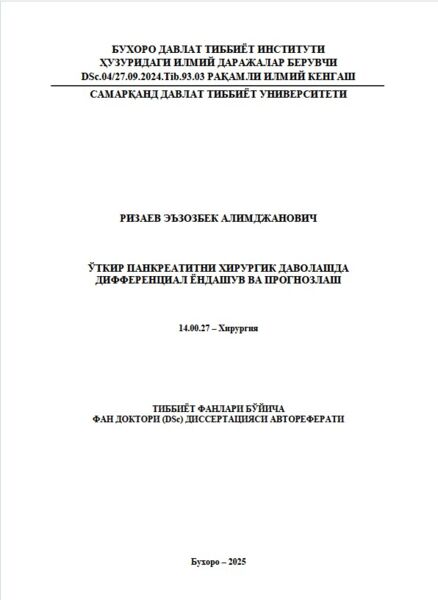 БУХОРО ДАВЛАТ ТИББИЁТ ИНСТИТУТИ
ҲУЗУРИДАГИ ИЛМИЙ ДАРАЖАЛАР БЕРУВЧИ
DSc.04/27.09.2024.Tib.93.03 РАҚАМЛИ ИЛМИЙ КЕНГАШ

САМАРҚАНД ДАВЛАТ ТИББИЁТ УНИВЕРСИТЕТИ

РИЗАЕВ ЭЪЗОЗБЕК АЛИМДЖАНОВИЧ

ЎТКИР ПАНКРЕАТИТНИ ХИРУРГИК ДАВОЛАШДА
ДИФФЕРЕНЦИАЛ ЁНДАШУВ ВА ПРОГНОЗЛАШ

14.00.27 – Хирургия

ТИББИЁТ ФАНЛАРИ БЎЙИЧА
ФАН ДОКТОРИ (DSc) ДИССЕРТАЦИЯСИ АВТОРЕФЕРАТИ

Бухоро – 2025